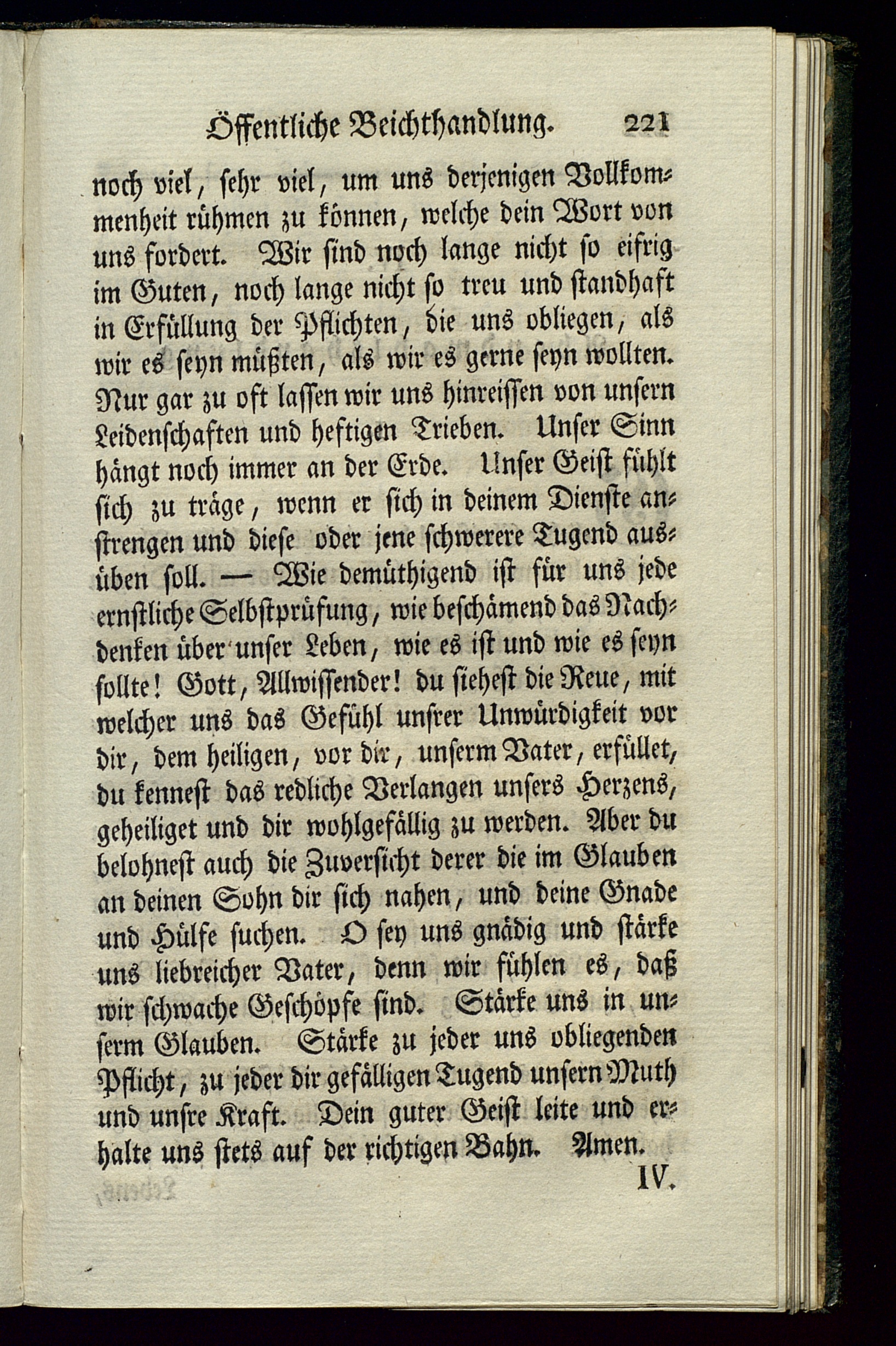 Öffentliche Beichthandlung. 221

noch viel, sehr viel, um uns derjenigen Vollkommenheit rühmen zu können, welche dein Wort von uns fordert. Wir sind noch lange nicht so eifrig im Guten, noch lange nicht so treu und standhaft in Erfüllung der Pflichten, die uns obliegen, als wir es seyn müßten, als wir es gerne seyn wollten. Nur gar zu oft lassen wir uns hinreissen von unsern Leidenschaften und heftigen Trieben. Unser Sinn hängt noch immer an der Erde. Unser Geist fühlt sich zu träge, wenn er sich in deinem Dienste anstrengen und diese oder jene schwerere Tugend ausüben soll. — Wie demüthigend ist für uns jede ernstliche Selbstprüfung, wie beschämend das Nachdenken über unser Leben, wie es ist und wie es seyn sollte! Gott, Allwissender! du siehest die Reue, mit welcher uns das Gefühl unsrer Unwürdigkeit vor dir, dem heiligen, vor dir, unserm Vater, erfüllet, du kennest das redliche Verlangen unsers Herzens, geheiliget und dir wohlgefällig zu werden. Aber du belohnest auch die Zuversicht derer die im Glauben an deinen Sohn dir sich nahen, und deine Gnade und Hülfe suchen. O sey uns gnädig und stärke uns liebreicher Vater, denn wir fühlen es, daß wir schwache Geschöpfe sind. Stärke uns in unserm Glauben. Stärke zu jeder uns obliegenden Pflicht, zu jeder dir gefälligen Tugend unsern Muth und unsre Kraft. Dein guter Geist leite und erhalte uns stets auf der richtigen Bahn. Amen.

IV.